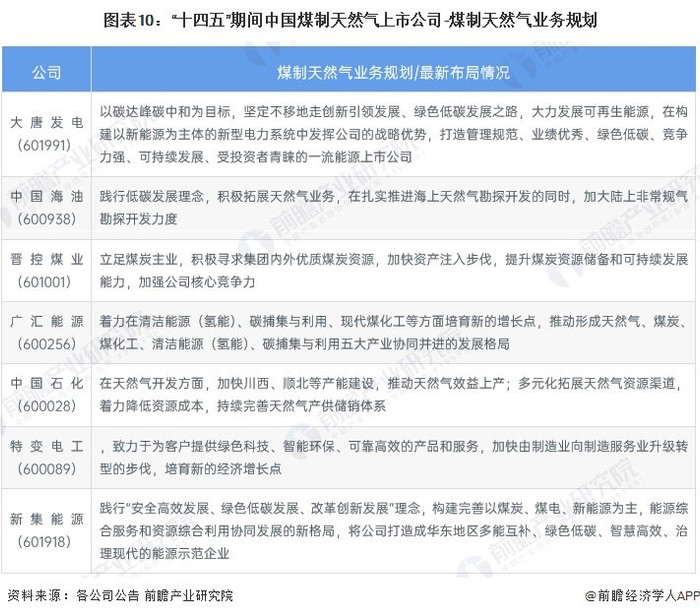 图表10："十四五"期间中国煤制天然气上市公司-煤制天然气业务规划

| 公司 | 煤制天然气业务规划/最新布局情况 |
|---|---|
| 大唐发电（601991） | 以碳达峰碳中和为目标，坚定不移地走创新引领发展、绿色低碳发展之路，大力发展可再生能源，在构建以新能源为主体的新型电力系统中发挥公司的战略优势，打造管理规范、业绩优秀、绿色低碳、竞争力强、可持续发展、受投资者青睐的一流能源上市公司 |
| 中国海油（600938） | 践行低碳发展理念，积极拓展天然气业务，在扎实推进海上天然气勘探开发的同时，加大陆上非常规气勘探开发力度 |
| 晋控煤业（601001） | 立足煤炭主业，积极寻求集团内外优质煤炭资源，加快资产注入步伐，提升煤炭资源储备和可持续发展能力，加强公司核心竞争力 |
| 广汇能源（600256） | 着力在清洁能源（氢能）、碳捕集与利用、现代煤化工等方面培育新的增长点，推动形成天然气、煤炭、煤化工、清洁能源（氢能）、碳捕集与利用五大产业协同并进的发展格局 |
| 中国石化（600028） | 在天然气开发方面，加快川西、顺北等产能建设，推动天然气效益上产；多元化拓展天然气资源渠道，着力降低资源成本，持续完善天然气产供储销体系 |
| 特变电工（600089） | ，致力于为客户提供绿色科技、智能环保、可靠高效的产品和服务，加快由制造业向制造服务业升级转型的步伐，培育新的经济增长点 |
| 新集能源（601918） | 践行"安全高效发展、绿色低碳发展、改革创新发展"理念，构建完善以煤炭、煤电、新能源为主，能源综合服务和资源综合利用协同发展的新格局，将公司打造成华东地区多能互补、绿色低碳、智慧高效、治理现代的能源示范企业 |

资料来源：各公司公告 前瞻产业研究院

@前瞻经济学人APP